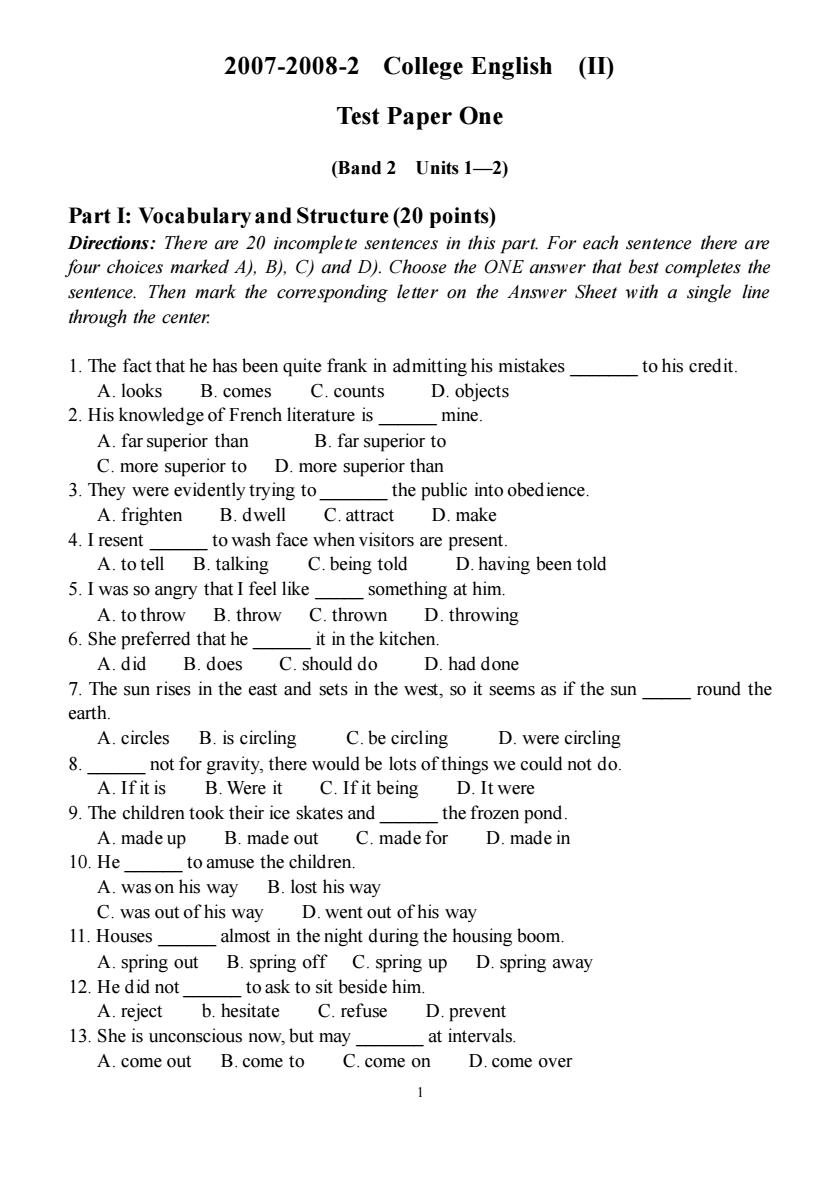 2007-2008-2 College English (II)

Test Paper One

(Band 2 Units 1—2)

Part I: Vocabulary and Structure (20 points)

Directions: There are 20 incomplete sentences in this part. For each sentence there are four choices marked A), B), C) and D). Choose the ONE answer that best completes the sentence. Then mark the corresponding letter on the Answer Sheet with a single line through the center.

1. The fact that he has been quite frank in admitting his mistakes _______ to his credit.
A. looks B. comes C. counts D. objects
2. His knowledge of French literature is ______ mine.
A. far superior than B. far superior to
C. more superior to D. more superior than
3. They were evidently trying to _______ the public into obedience.
A. frighten B. dwell C. attract D. make
4. I resent ______ to wash face when visitors are present.
A. to tell B. talking C. being told D. having been told
5. I was so angry that I feel like _____ something at him.
A. to throw B. throw C. thrown D. throwing
6. She preferred that he ______ it in the kitchen.
A. did B. does C. should do D. had done
7. The sun rises in the east and sets in the west, so it seems as if the sun _____ round the earth.
A. circles B. is circling C. be circling D. were circling
8. ______ not for gravity, there would be lots of things we could not do.
A. If it is B. Were it C. If it being D. It were
9. The children took their ice skates and ______ the frozen pond.
A. made up B. made out C. made for D. made in
10. He ______ to amuse the children.
A. was on his way B. lost his way
C. was out of his way D. went out of his way
11. Houses ______ almost in the night during the housing boom.
A. spring out B. spring off C. spring up D. spring away
12. He did not ______ to ask to sit beside him.
A. reject b. hesitate C. refuse D. prevent
13. She is unconscious now, but may _______ at intervals.
A. come out B. come to C. come on D. come over

1